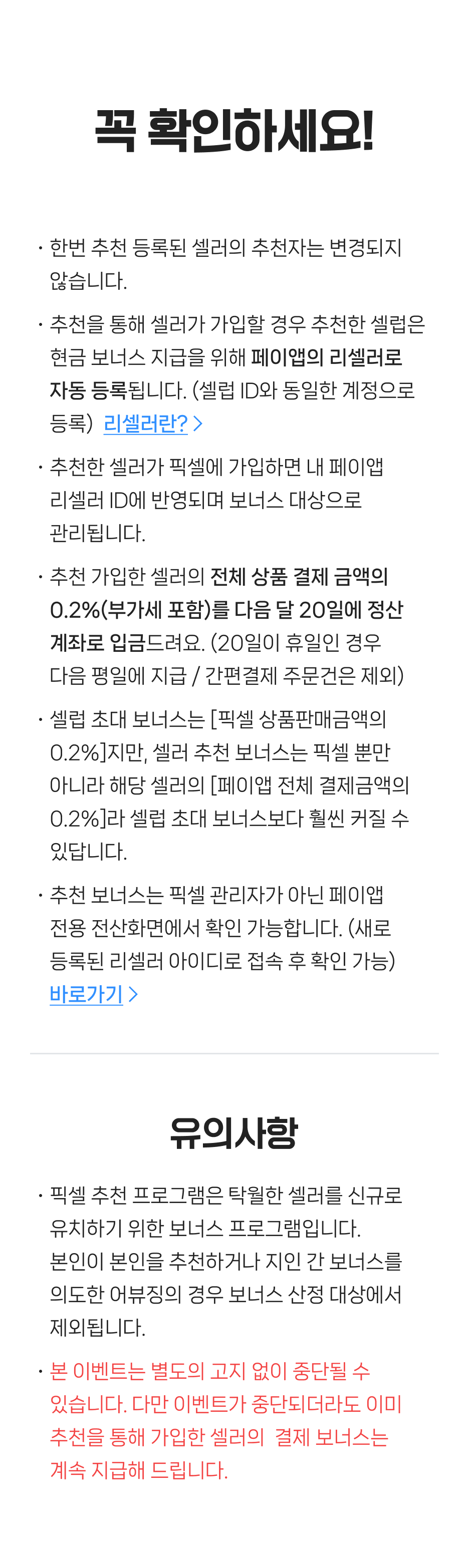 꼭 확인하세요!

· 한번 추천 등록된 셀러의 추천자는 변경되지 않습니다.

· 추천을 통해 셀러가 가입할 경우 추천한 셀럽은 현금 보너스 지급을 위해 페이앱의 리셀러로 자동 등록됩니다. (셀럽 ID와 동일한 계정으로 등록) 리셀러란? >

· 추천한 셀러가 픽셀에 가입하면 내 페이앱 리셀러 ID에 반영되며 보너스 대상으로 관리됩니다.

· 추천 가입한 셀러의 전체 상품 결제 금액의 0.2%(부가세 포함)를 다음 달 20일에 정산 계좌로 입금드려요. (20일이 휴일인 경우 다음 평일에 지급 / 간편결제 주문건은 제외)

· 셀럽 초대 보너스는 [픽셀 상품판매금액의 0.2%]지만, 셀러 추천 보너스는 픽셀 뿐만 아니라 해당 셀러의 [페이앱 전체 결제금액의 0.2%]라 셀럽 초대 보너스보다 훨씬 커질 수 있답니다.

· 추천 보너스는 픽셀 관리자가 아닌 페이앱 전용 전산화면에서 확인 가능합니다. (새로 등록된 리셀러 아이디로 접속 후 확인 가능) 바로가기 >

유의사항

· 픽셀 추천 프로그램은 탁월한 셀러를 신규로 유치하기 위한 보너스 프로그램입니다. 본인이 본인을 추천하거나 지인 간 보너스를 의도한 어뷰징의 경우 보너스 산정 대상에서 제외됩니다.

· 본 이벤트는 별도의 고지 없이 중단될 수 있습니다. 다만 이벤트가 중단되더라도 이미 추천을 통해 가입한 셀러의 결제 보너스는 계속 지급해 드립니다.